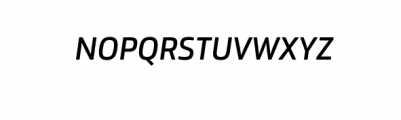 NOPQRSTUVWXYZ